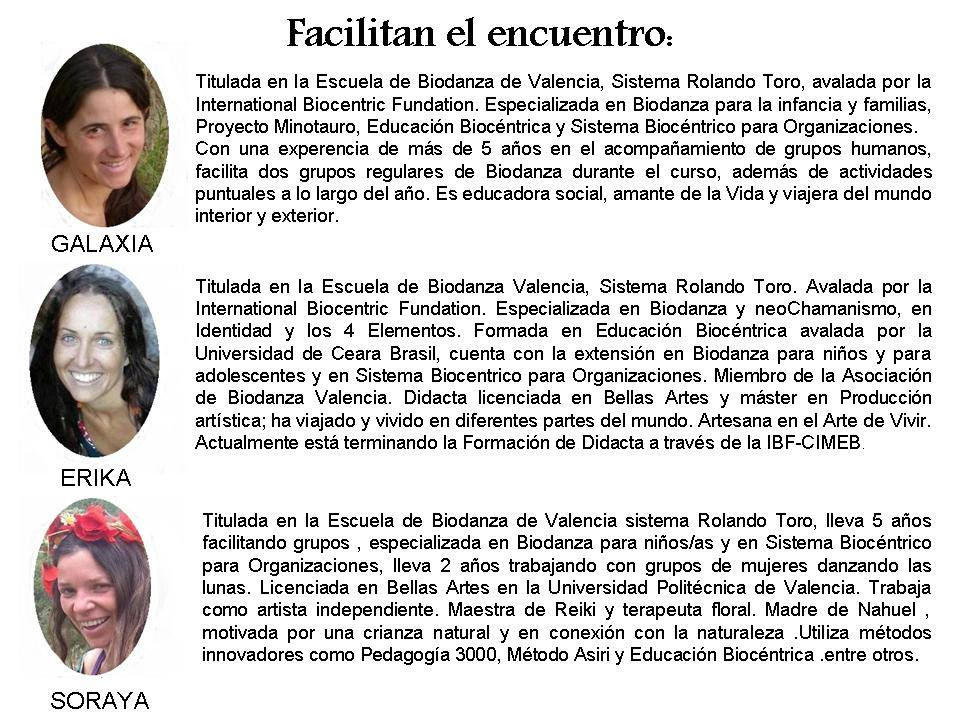 Facilitan el encuentro:

Titulada en la Escuela de Biodanza de Valencia, Sistema Rolando Toro, avalada por la International Biocentric Fundation. Especializada en Biodanza para la infancia y familias, Proyecto Minotauro, Educación Biocéntrica y Sistema Biocéntrico para Organizaciones.
Con una experencia de más de 5 años en el acompañamiento de grupos humanos, facilita dos grupos regulares de Biodanza durante el curso, además de actividades puntuales a lo largo del año. Es educadora social, amante de la Vida y viajera del mundo interior y exterior.

GALAXIA

Titulada en la Escuela de Biodanza Valencia, Sistema Rolando Toro. Avalada por la International Biocentric Fundation. Especializada en Biodanza y neoChamanismo, en Identidad y los 4 Elementos. Formada en Educación Biocéntrica avalada por la Universidad de Ceara Brasil, cuenta con la extensión en Biodanza para niños y para adolescentes y en Sistema Biocentrico para Organizaciones. Miembro de la Asociación de Biodanza Valencia. Didacta licenciada en Bellas Artes y máster en Producción artística; ha viajado y vivido en diferentes partes del mundo. Artesana en el Arte de Vivir. Actualmente está terminando la Formación de Didacta a través de la IBF-CIMEB.

ERIKA

Titulada en la Escuela de Biodanza de Valencia sistema Rolando Toro, lleva 5 años facilitando grupos , especializada en Biodanza para niños/as y en Sistema Biocéntrico para Organizaciones, lleva 2 años trabajando con grupos de mujeres danzando las lunas. Licenciada en Bellas Artes en la Universidad Politécnica de Valencia. Trabaja como artista independiente. Maestra de Reiki y terapeuta floral. Madre de Nahuel , motivada por una crianza natural y en conexión con la naturaleza .Utiliza métodos innovadores como Pedagogía 3000, Método Asiri y Educación Biocéntrica .entre otros.

SORAYA